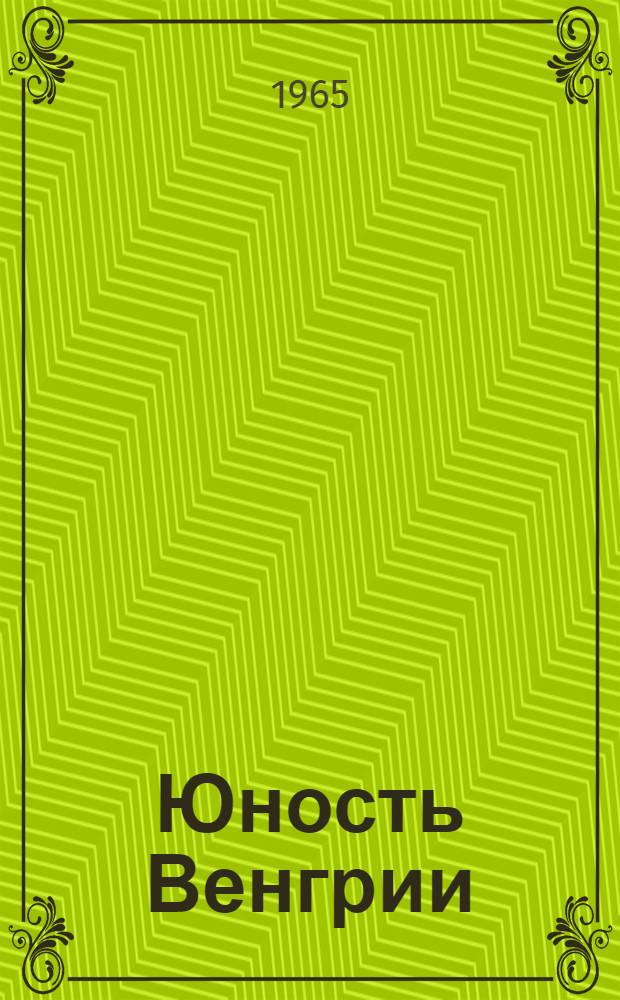 1965

Юность Венгрии